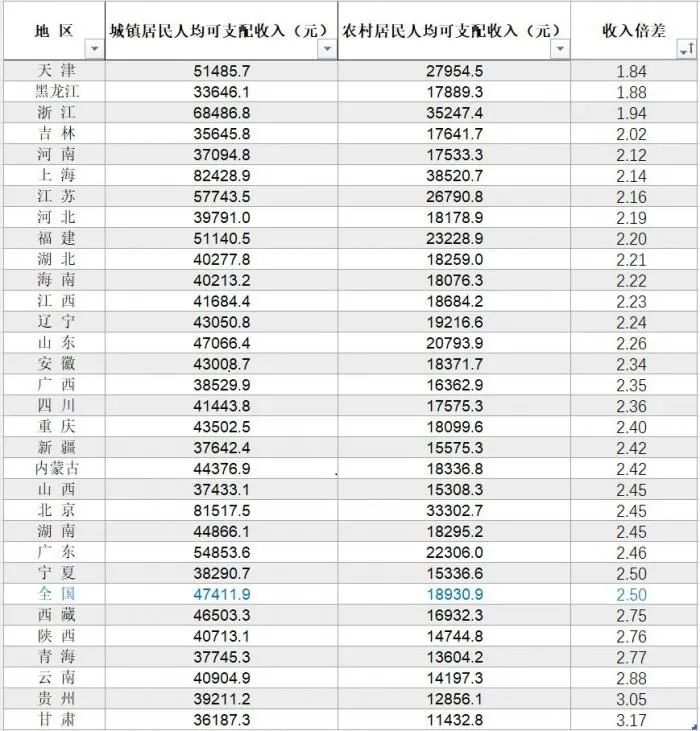 | 地 区 | 城镇居民人均可支配收入（元） | 农村居民人均可支配收入（元） | 收入倍差 |
|---|---|---|---|
| 天 津 | 51485.7 | 27954.5 | 1.84 |
| 黑龙江 | 33646.1 | 17889.3 | 1.88 |
| 浙 江 | 68486.8 | 35247.4 | 1.94 |
| 吉 林 | 35645.8 | 17641.7 | 2.02 |
| 河 南 | 37094.8 | 17533.3 | 2.12 |
| 上 海 | 82428.9 | 38520.7 | 2.14 |
| 江 苏 | 57743.5 | 26790.8 | 2.16 |
| 河 北 | 39791.0 | 18178.9 | 2.19 |
| 福 建 | 51140.5 | 23228.9 | 2.20 |
| 湖 北 | 40277.8 | 18259.0 | 2.21 |
| 海 南 | 40213.2 | 18076.3 | 2.22 |
| 江 西 | 41684.4 | 18684.2 | 2.23 |
| 辽 宁 | 43050.8 | 19216.6 | 2.24 |
| 山 东 | 47066.4 | 20793.9 | 2.26 |
| 安 徽 | 43008.7 | 18371.7 | 2.34 |
| 广 西 | 38529.9 | 16362.9 | 2.35 |
| 四 川 | 41443.8 | 17575.3 | 2.36 |
| 重 庆 | 43502.5 | 18099.6 | 2.40 |
| 新 疆 | 37642.4 | 15575.3 | 2.42 |
| 内蒙古 | 44376.9 | 18336.8 | 2.42 |
| 山 西 | 37433.1 | 15308.3 | 2.45 |
| 北 京 | 81517.5 | 33302.7 | 2.45 |
| 湖 南 | 44866.1 | 18295.2 | 2.45 |
| 广 东 | 54853.6 | 22306.0 | 2.46 |
| 宁 夏 | 38290.7 | 15336.6 | 2.50 |
| 全 国 | 47411.9 | 18930.9 | 2.50 |
| 西 藏 | 46503.3 | 16932.3 | 2.75 |
| 陕 西 | 40713.1 | 14744.8 | 2.76 |
| 青 海 | 37745.3 | 13604.2 | 2.77 |
| 云 南 | 40904.9 | 14197.3 | 2.88 |
| 贵 州 | 39211.2 | 12856.1 | 3.05 |
| 甘 肃 | 36187.3 | 11432.8 | 3.17 |